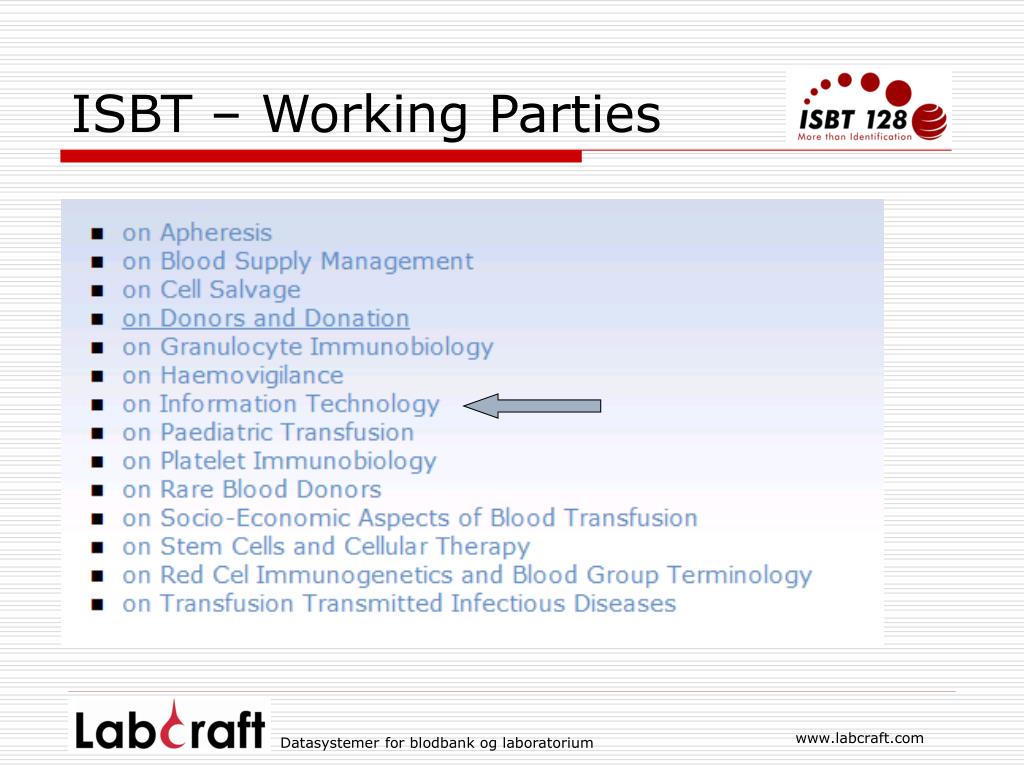 ISBT – Working Parties

ISBT 128
More than Identification

- on Apheresis
- on Blood Supply Management
- on Cell Salvage
- on Donors and Donation
- on Granulocyte Immunobiology
- on Haemovigilance
- on Information Technology
- on Paediatric Transfusion
- on Platelet Immunobiology
- on Rare Blood Donors
- on Socio-Economic Aspects of Blood Transfusion
- on Stem Cells and Cellular Therapy
- on Red Cel Immunogenetics and Blood Group Terminology
- on Transfusion Transmitted Infectious Diseases

Labcraft

Datasystemer for blodbank og laboratorium

www.labcraft.com